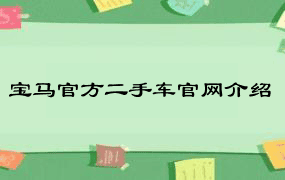 宝马官方二手车官网介绍